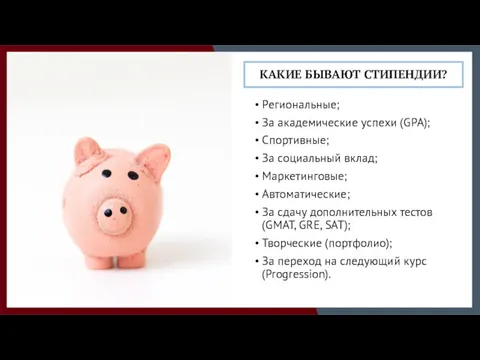 КАКИЕ БЫВАЮТ СТИПЕНДИИ?

• Региональные;
• За академические успехи (GPA);
• Спортивные;
• За социальный вклад;
• Маркетинговые;
• Автоматические;
• За сдачу дополнительных тестов (GMAT, GRE, SAT);
• Творческие (портфолио);
• За переход на следующий курс (Progression).